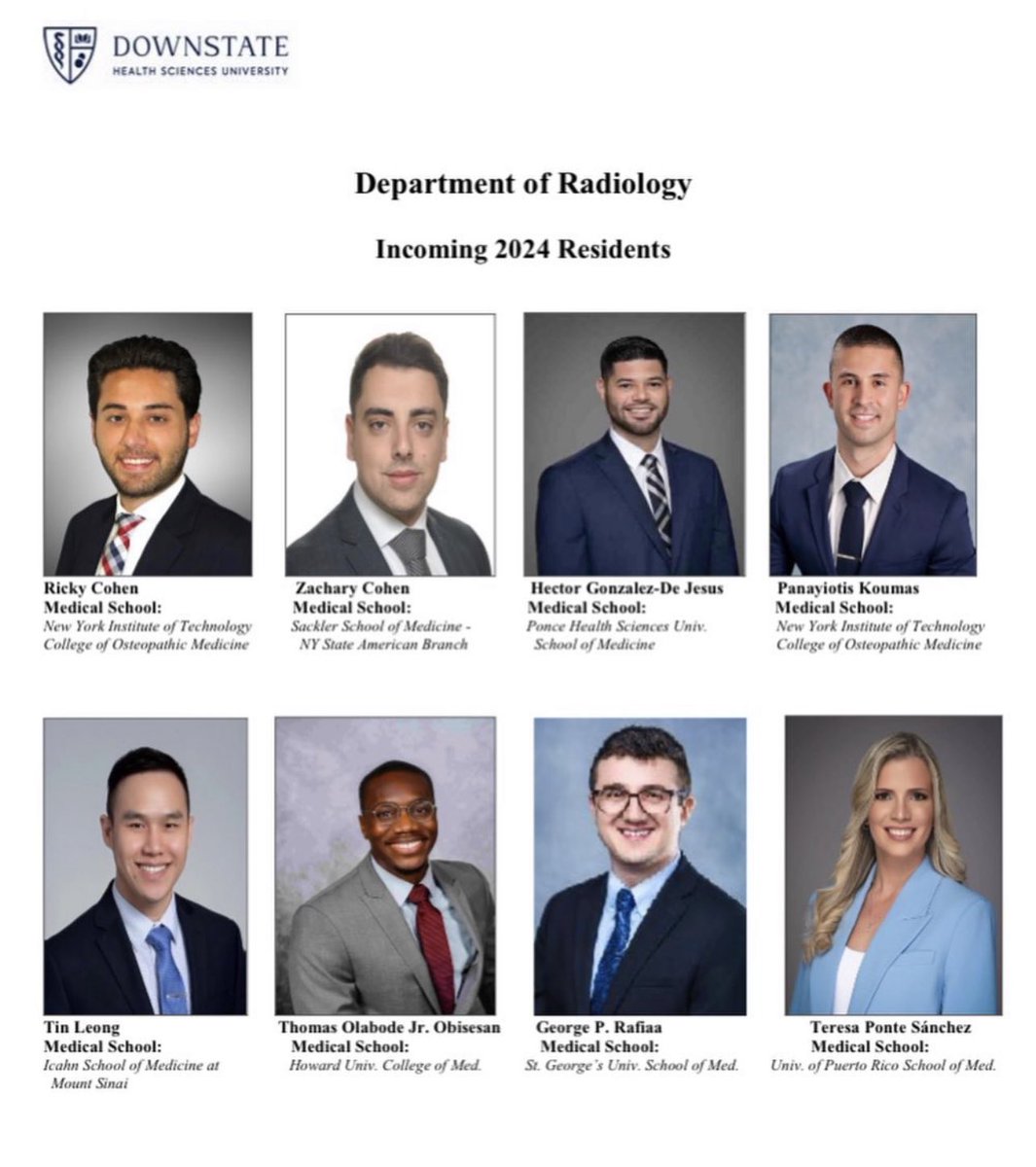 DOWNSTATE
HEALTH SCIENCES UNIVERSITY

Department of Radiology

Incoming 2024 Residents

Ricky Cohen
Medical School:
New York Institute of Technology
College of Osteopathic Medicine

Zachary Cohen
Medical School:
Sackler School of Medicine -
NY State American Branch

Hector Gonzalez-De Jesus
Medical School:
Ponce Health Sciences Univ.
School of Medicine

Panayiotis Koumas
Medical School:
New York Institute of Technology
College of Osteopathic Medicine

Tin Leong
Medical School:
Icahn School of Medicine at
Mount Sinai

Thomas Olabode Jr. Obisesan
Medical School:
Howard Univ. College of Med.

George P. Rafiaa
Medical School:
St. George's Univ. School of Med.

Teresa Ponte Sánchez
Medical School:
Univ. of Puerto Rico School of Med.